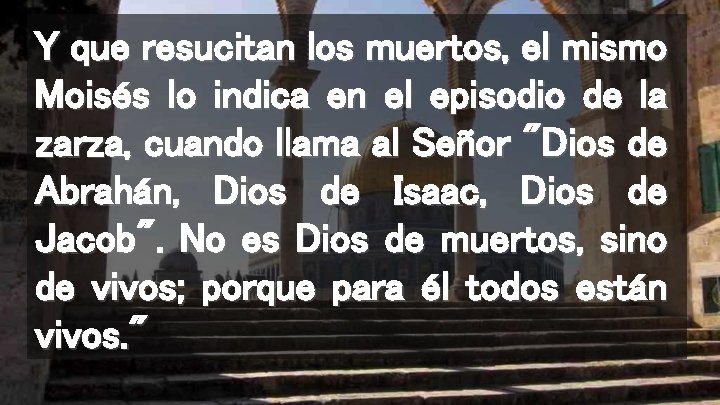 Y que resucitan los muertos, el mismo Moisés lo indica en el episodio de la zarza, cuando llama al Señor "Dios de Abrahán, Dios de Isaac, Dios de Jacob". No es Dios de muertos, sino de vivos; porque para él todos están vivos."